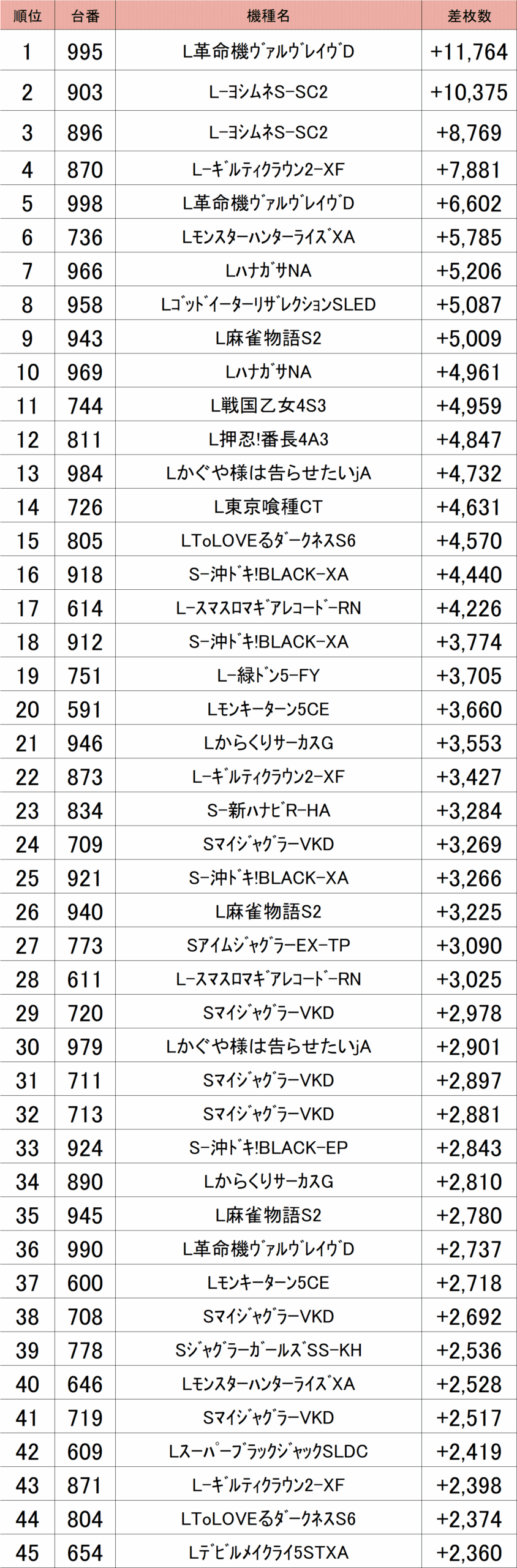 | 順位 | 台番 | 機種名 | 差枚数 |
|---|---|---|---|
| 1 | 995 | L革命機ｳﾞｧﾙｳﾞﾚｲｳﾞD | +11,764 |
| 2 | 903 | L-ﾖｼﾑﾈS-SC2 | +10,375 |
| 3 | 896 | L-ﾖｼﾑﾈS-SC2 | +8,769 |
| 4 | 870 | L-ｷﾞﾙﾃｨｸﾗｳﾝ2-XF | +7,881 |
| 5 | 998 | L革命機ｳﾞｧﾙｳﾞﾚｲｳﾞD | +6,602 |
| 6 | 736 | LﾓﾝｽﾀｰﾊﾝﾀｰﾗｲｽﾞXA | +5,785 |
| 7 | 966 | LﾊﾅｶﾞｻNA | +5,206 |
| 8 | 958 | LｺﾞｯﾄﾞｲｰﾀｰﾘｻﾞﾚｸｼｮﾝSLED | +5,087 |
| 9 | 943 | L麻雀物語S2 | +5,009 |
| 10 | 969 | LﾊﾅｶﾞｻNA | +4,961 |
| 11 | 744 | L戦国乙女4S3 | +4,959 |
| 12 | 811 | L押忍!番長4A3 | +4,847 |
| 13 | 984 | Lかぐや様は告らせたいjA | +4,732 |
| 14 | 726 | L東京喰種CT | +4,631 |
| 15 | 805 | LToLOVEるﾀﾞｰｸﾈｽS6 | +4,570 |
| 16 | 918 | S-沖ﾄﾞｷ!BLACK-XA | +4,440 |
| 17 | 614 | L-ｽﾏｽﾛﾏｷﾞｱﾚｺｰﾄﾞ-RN | +4,226 |
| 18 | 912 | S-沖ﾄﾞｷ!BLACK-XA | +3,774 |
| 19 | 751 | L-緑ﾄﾞﾝ5-FY | +3,705 |
| 20 | 591 | Lﾓﾝｷｰﾀｰﾝ5CE | +3,660 |
| 21 | 946 | LからくりｻｰｶｽG | +3,553 |
| 22 | 873 | L-ｷﾞﾙﾃｨｸﾗｳﾝ2-XF | +3,427 |
| 23 | 834 | S-新ﾊﾅﾋﾞR-HA | +3,284 |
| 24 | 709 | SﾏｲｼﾞｬｸﾞﾗｰVKD | +3,269 |
| 25 | 921 | S-沖ﾄﾞｷ!BLACK-XA | +3,266 |
| 26 | 940 | L麻雀物語S2 | +3,225 |
| 27 | 773 | SｱｲﾑｼﾞｬｸﾞﾗｰEX-TP | +3,090 |
| 28 | 611 | L-ｽﾏｽﾛﾏｷﾞｱﾚｺｰﾄﾞ-RN | +3,025 |
| 29 | 720 | SﾏｲｼﾞｬｸﾞﾗｰVKD | +2,978 |
| 30 | 979 | Lかぐや様は告らせたいjA | +2,901 |
| 31 | 711 | SﾏｲｼﾞｬｸﾞﾗｰVKD | +2,897 |
| 32 | 713 | SﾏｲｼﾞｬｸﾞﾗｰVKD | +2,881 |
| 33 | 924 | S-沖ﾄﾞｷ!BLACK-EP | +2,843 |
| 34 | 890 | LからくりｻｰｶｽG | +2,810 |
| 35 | 945 | L麻雀物語S2 | +2,780 |
| 36 | 990 | L革命機ｳﾞｧﾙｳﾞﾚｲｳﾞD | +2,737 |
| 37 | 600 | Lﾓﾝｷｰﾀｰﾝ5CE | +2,718 |
| 38 | 708 | SﾏｲｼﾞｬｸﾞﾗｰVKD | +2,692 |
| 39 | 778 | SｼﾞｬｸﾞﾗｰｶﾞｰﾙｽﾞSS-KH | +2,536 |
| 40 | 646 | LﾓﾝｽﾀｰﾊﾝﾀｰﾗｲｽﾞXA | +2,528 |
| 41 | 719 | SﾏｲｼﾞｬｸﾞﾗｰVKD | +2,517 |
| 42 | 609 | LｽｰﾊﾟｰﾌﾞﾗｯｸｼﾞｬｯｸSLDC | +2,419 |
| 43 | 871 | L-ｷﾞﾙﾃｨｸﾗｳﾝ2-XF | +2,398 |
| 44 | 804 | LToLOVEるﾀﾞｰｸﾈｽS6 | +2,374 |
| 45 | 654 | Lﾃﾞﾋﾞﾙﾒｲｸﾗｲ5STXA | +2,360 |